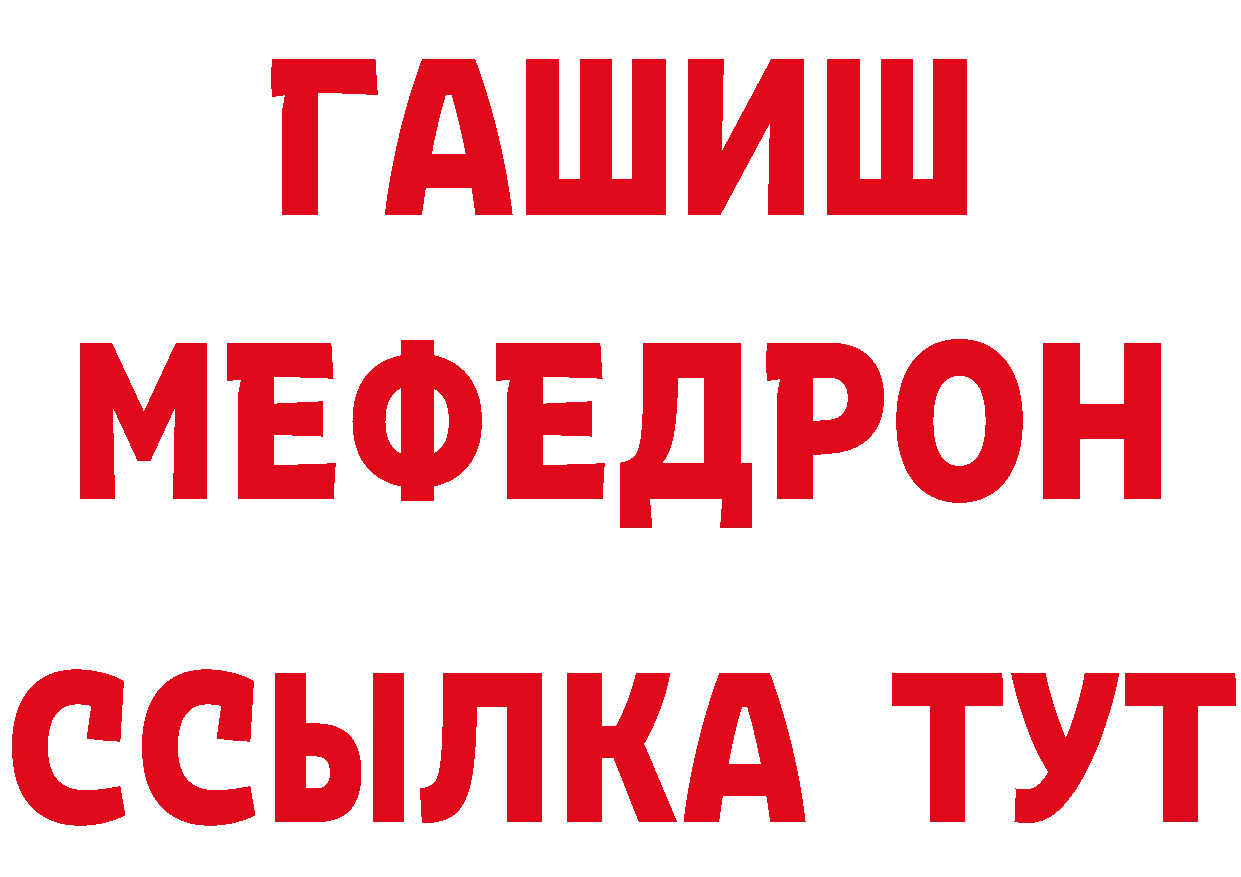 ГАШИШ
МЕФЕДРОН
ССЫЛКА ТУТ